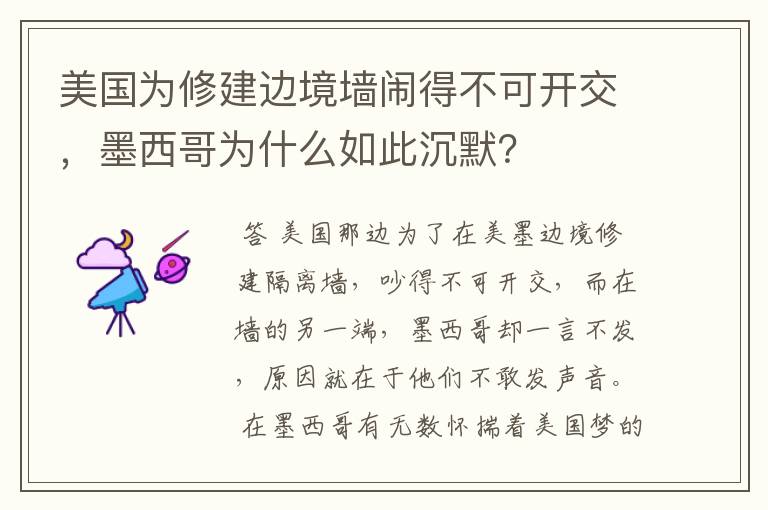 美国为修建边境墙闹得不可开交，墨西哥为什么如此沉默?

答 美国那边为了在美墨边境修建隔离墙，吵得不可开交，而在墙的另一端，墨西哥却一言不发，原因就在于他们不敢发声音。在墨西哥有无数怀揣着美国梦的